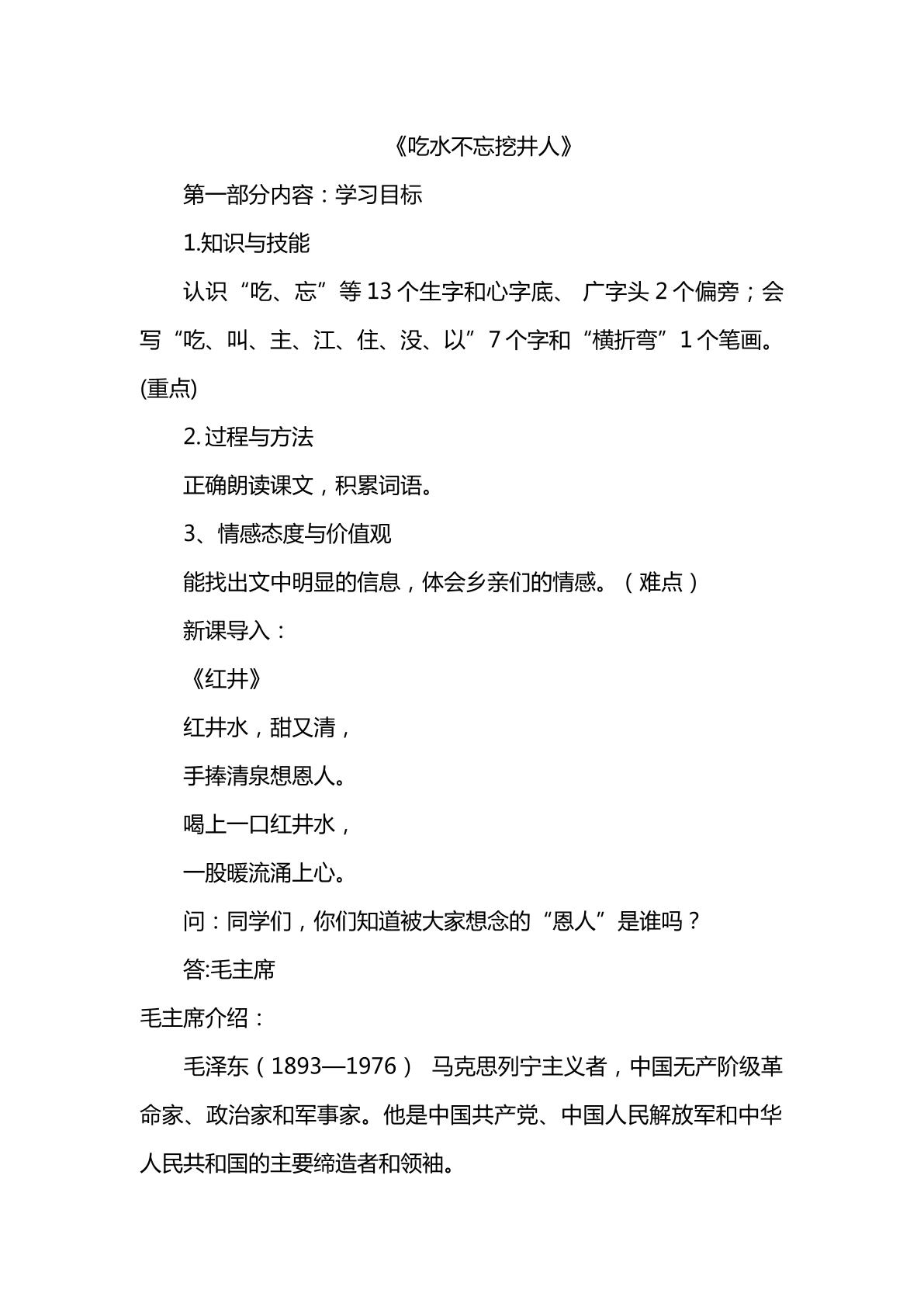 《吃水不忘挖井人》

第一部分内容：学习目标

1.知识与技能

认识“吃、忘”等13个生字和心字底、广字头2个偏旁；会写“吃、叫、主、江、住、没、以”7个字和“横折弯”1个笔画。(重点)

2.过程与方法

正确朗读课文，积累词语。

3、情感态度与价值观

能找出文中明显的信息，体会乡亲们的情感。（难点）

新课导入：

《红井》

红井水，甜又清，

手捧清泉想恩人。

喝上一口红井水，

一股暖流涌上心。

问：同学们，你们知道被大家想念的“恩人”是谁吗？

答:毛主席

毛主席介绍：

毛泽东（1893—1976） 马克思列宁主义者，中国无产阶级革命家、政治家和军事家。他是中国共产党、中国人民解放军和中华人民共和国的主要缔造者和领袖。